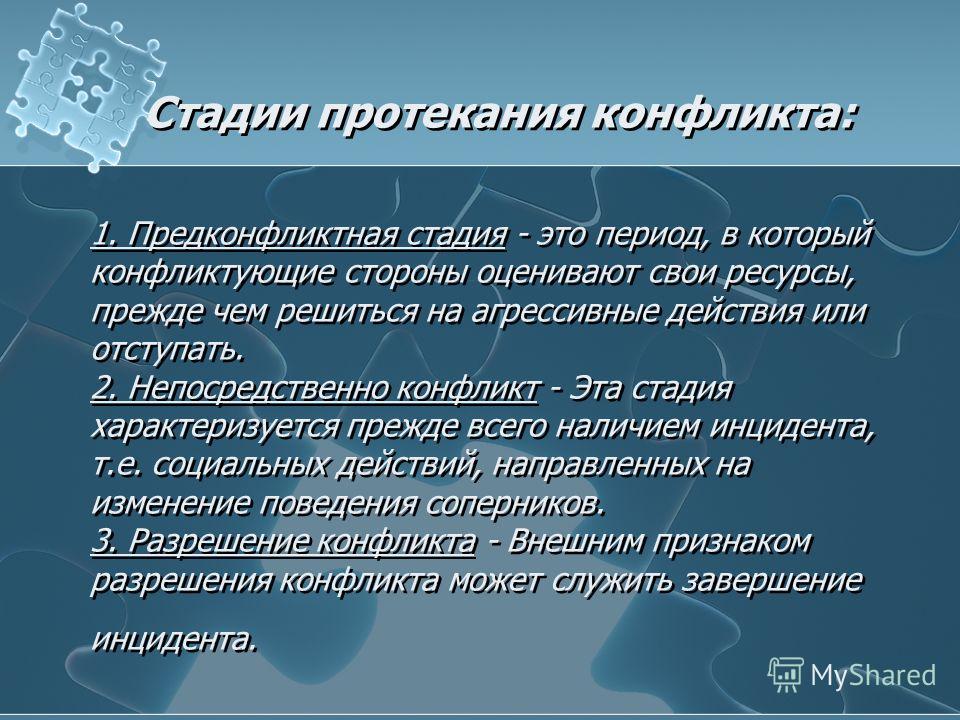 Стадии протекания конфликта:

1. Предконфликтная стадия - это период, в который конфликтующие стороны оценивают свои ресурсы, прежде чем решиться на агрессивные действия или отступать.
2. Непосредственно конфликт - Эта стадия характеризуется прежде всего наличием инцидента, т.е. социальных действий, направленных на изменение поведения соперников.
3. Разрешение конфликта - Внешним признаком разрешения конфликта может служить завершение

инцидента.

MyShared